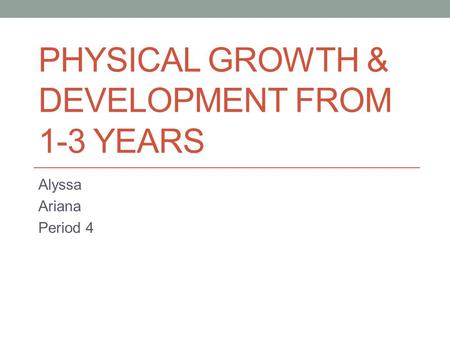 PHYSICAL GROWTH & DEVELOPMENT FROM 1-3 YEARS

Alyssa
Ariana
Period 4